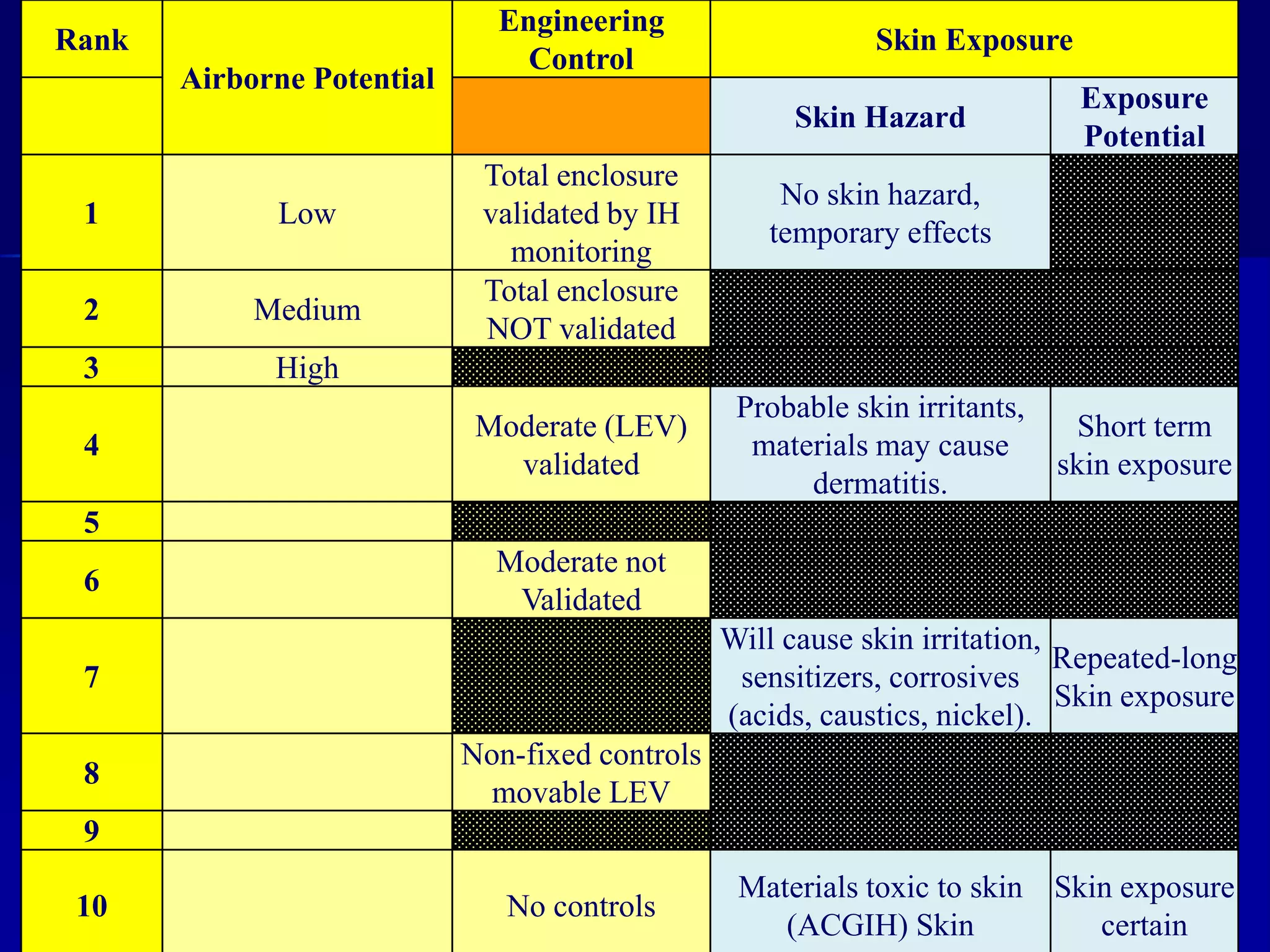 | Rank | Airborne Potential | Engineering Control | Skin Exposure | |
|---|---|---|---|---|
| | | | Skin Hazard | Exposure Potential |
| 1 | Low | Total enclosure validated by IH monitoring | No skin hazard, temporary effects | |
| 2 | Medium | Total enclosure NOT validated | | |
| 3 | High | | | |
| 4 | | Moderate (LEV) validated | Probable skin irritants, materials may cause dermatitis. | Short term skin exposure |
| 5 | | | | |
| 6 | | Moderate not Validated | | |
| 7 | | | Will cause skin irritation, sensitizers, corrosives (acids, caustics, nickel). | Repeated-long Skin exposure |
| 8 | | Non-fixed controls movable LEV | | |
| 9 | | | | |
| 10 | | No controls | Materials toxic to skin (ACGIH) Skin | Skin exposure certain |